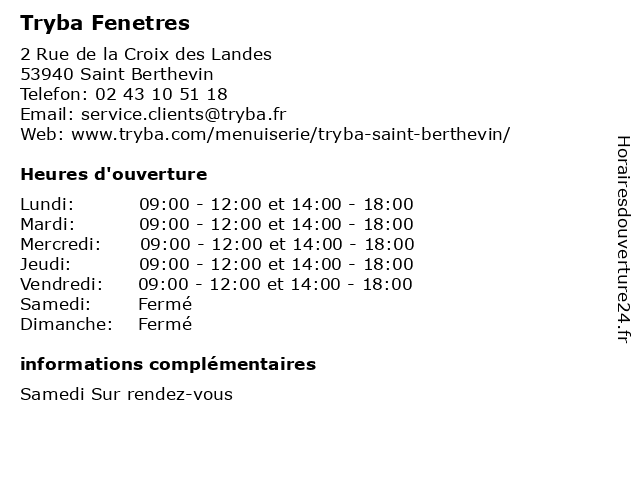 Tryba Fenetres

2 Rue de la Croix des Landes
53940 Saint Berthevin
Telefon: 02 43 10 51 18
Email: service.clients@tryba.fr
Web: www.tryba.com/menuiserie/tryba-saint-berthevin/

Heures d'ouverture

| | |
|---|---|
| Lundi: | 09:00 - 12:00 et 14:00 - 18:00 |
| Mardi: | 09:00 - 12:00 et 14:00 - 18:00 |
| Mercredi: | 09:00 - 12:00 et 14:00 - 18:00 |
| Jeudi: | 09:00 - 12:00 et 14:00 - 18:00 |
| Vendredi: | 09:00 - 12:00 et 14:00 - 18:00 |
| Samedi: | Fermé |
| Dimanche: | Fermé |

informations complémentaires

Samedi Sur rendez-vous

Horairesdouverture24.fr